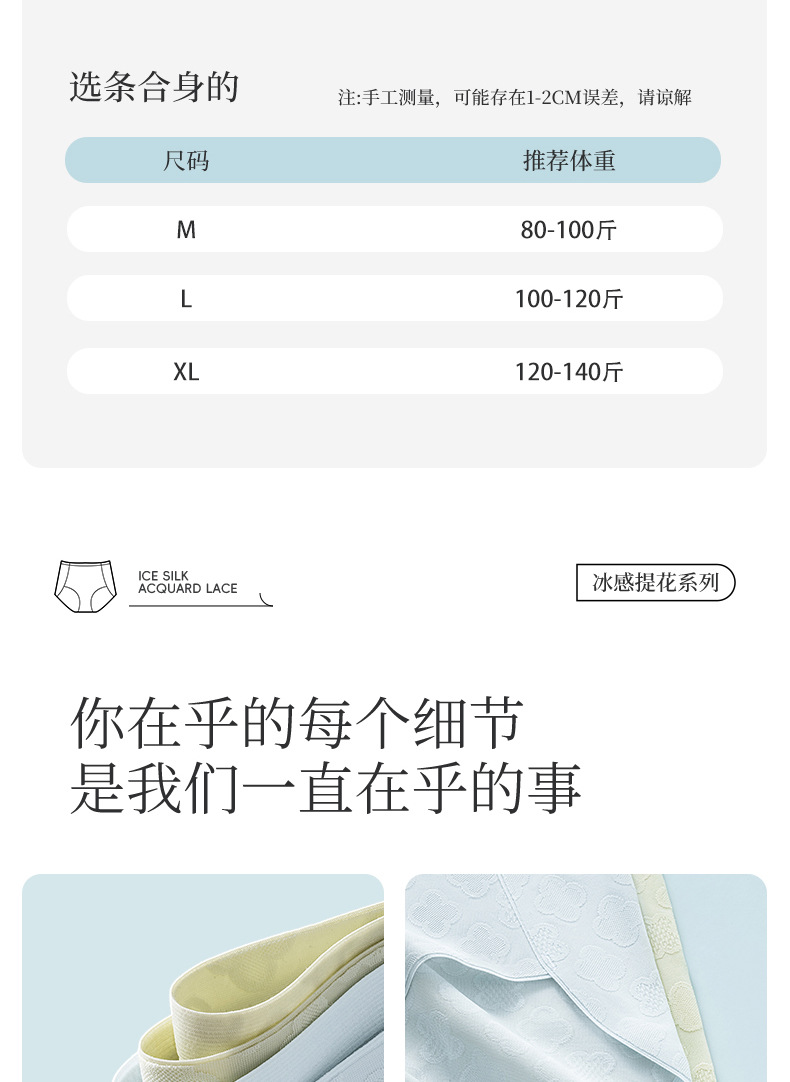 选条合身的

注:手工测量，可能存在1-2CM误差，请谅解

| 尺码 | 推荐体重 |
|---|---|
| M | 80-100斤 |
| L | 100-120斤 |
| XL | 120-140斤 |

ICE SILK
ACQUARD LACE

冰感提花系列

你在乎的每个细节
是我们一直在乎的事